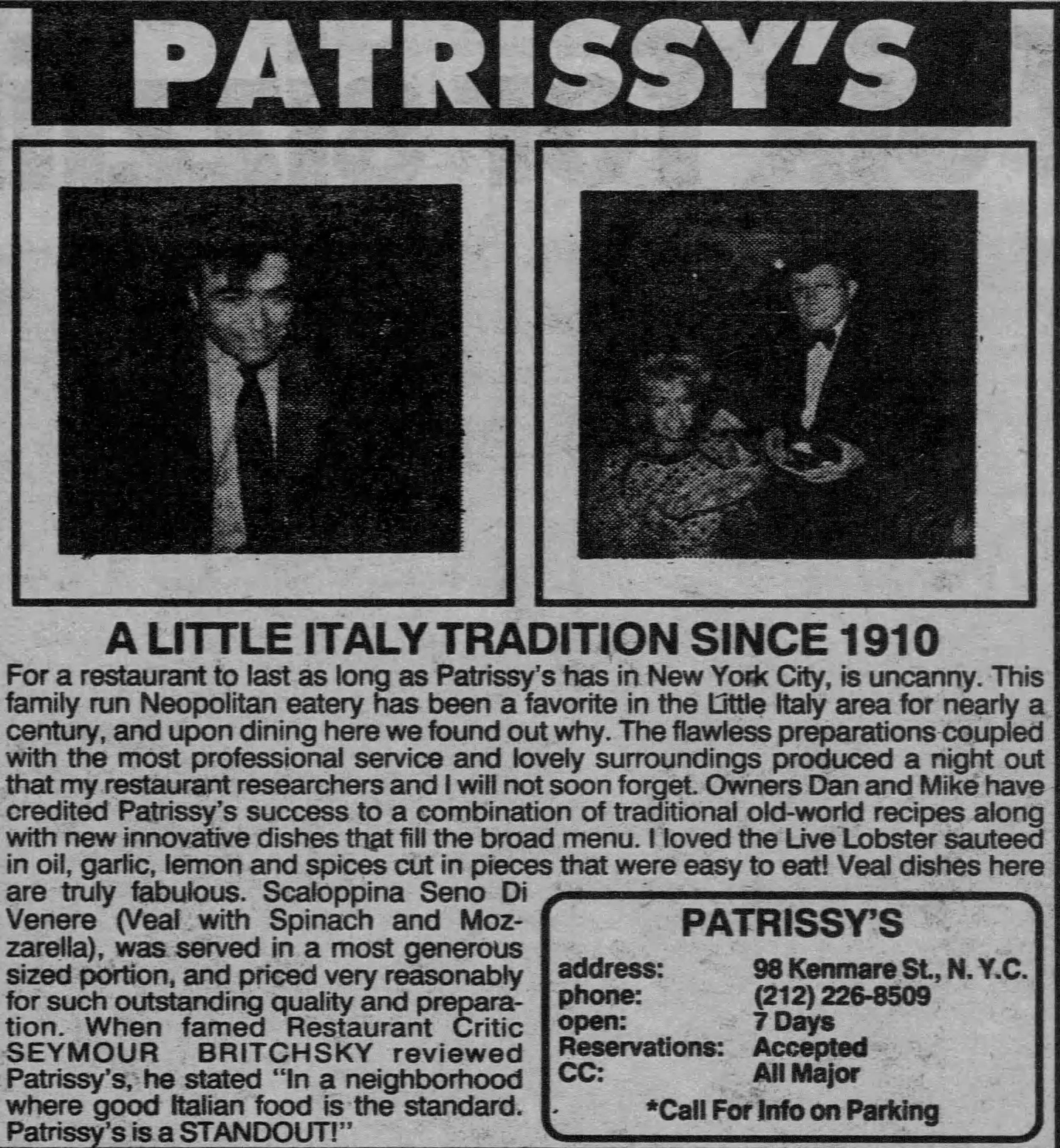 PATRISSY'S

A LITTLE ITALY TRADITION SINCE 1910

For a restaurant to last as long as Patrissy's has in New York City, is uncanny. This family run Neopolitan eatery has been a favorite in the Little Italy area for nearly a century, and upon dining here we found out why. The flawless preparations coupled with the most professional service and lovely surroundings produced a night out that my restaurant researchers and I will not soon forget. Owners Dan and Mike have credited Patrissy's success to a combination of traditional old-world recipes along with new innovative dishes that fill the broad menu. I loved the Live Lobster sauteed in oil, garlic, lemon and spices cut in pieces that were easy to eat! Veal dishes here are truly fabulous. Scaloppina Seno Di Venere (Veal with Spinach and Mozzarella), was served in a most generous sized portion, and priced very reasonably for such outstanding quality and preparation. When famed Restaurant Critic SEYMOUR BRITCHSKY reviewed Patrissy's, he stated "In a neighborhood where good Italian food is the standard. Patrissy's is a STANDOUT!"

PATRISSY'S

address: 98 Kenmare St., N. Y.C.
phone: (212) 226-8509
open: 7 Days
Reservations: Accepted
CC: All Major

*Call For Info on Parking